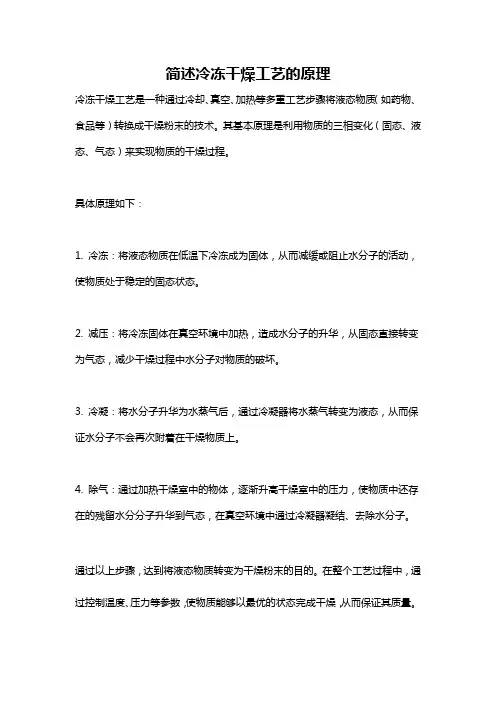 简述冷冻干燥工艺的原理

冷冻干燥工艺是一种通过冷却、真空、加热等多重工艺步骤将液态物质（如药物、食品等）转换成干燥粉末的技术。其基本原理是利用物质的三相变化（固态、液态、气态）来实现物质的干燥过程。

具体原理如下：

1. 冷冻：将液态物质在低温下冷冻成为固体，从而减缓或阻止水分子的活动，使物质处于稳定的固态状态。

2. 减压：将冷冻固体在真空环境中加热，造成水分子的升华，从固态直接转变为气态，减少干燥过程中水分子对物质的破坏。

3. 冷凝：将水分子升华为水蒸气后，通过冷凝器将水蒸气转变为液态，从而保证水分子不会再次附着在干燥物质上。

4. 除气：通过加热干燥室中的物体，逐渐升高干燥室中的压力，使物质中还存在的残留水分分子升华到气态，在真空环境中通过冷凝器凝结、去除水分子。

通过以上步骤，达到将液态物质转变为干燥粉末的目的。在整个工艺过程中，通过控制温度、压力等参数，使物质能够以最优的状态完成干燥，从而保证其质量。